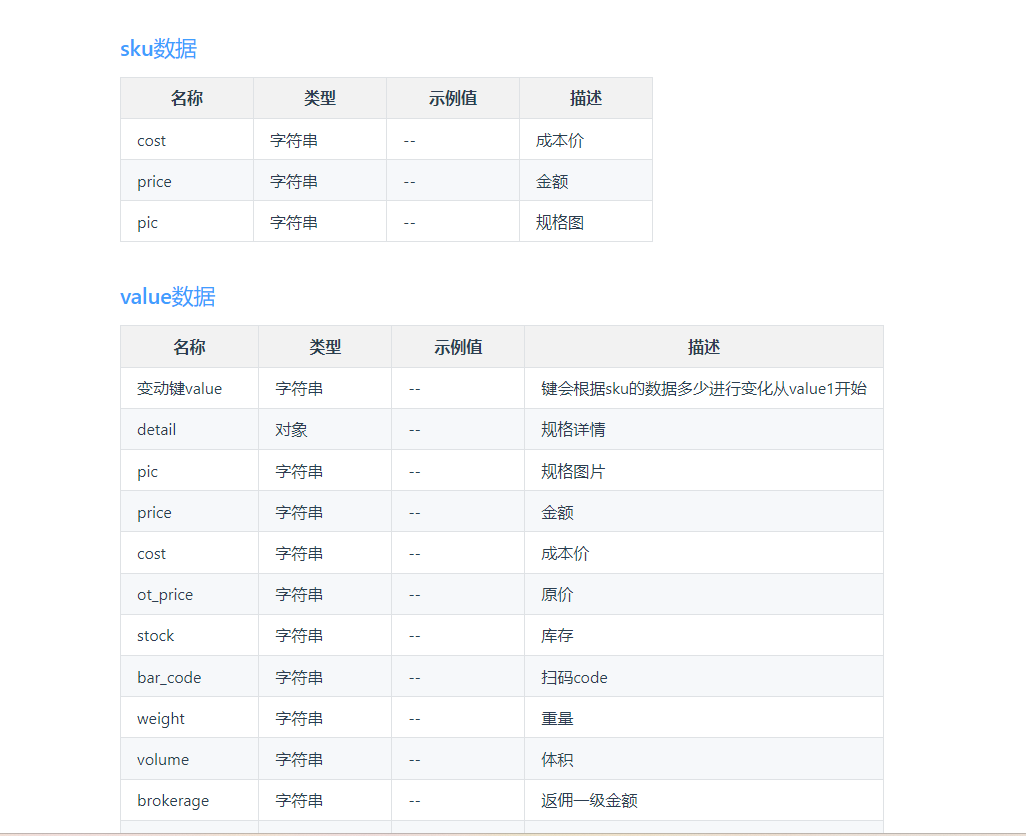 sku数据

| 名称 | 类型 | 示例值 | 描述 |
|---|---|---|---|
| cost | 字符串 | -- | 成本价 |
| price | 字符串 | -- | 金额 |
| pic | 字符串 | -- | 规格图 |

value数据

| 名称 | 类型 | 示例值 | 描述 |
|---|---|---|---|
| 变动键value | 字符串 | -- | 键会根据sku的数据多少进行变化从value1开始 |
| detail | 对象 | -- | 规格详情 |
| pic | 字符串 | -- | 规格图片 |
| price | 字符串 | -- | 金额 |
| cost | 字符串 | -- | 成本价 |
| ot_price | 字符串 | -- | 原价 |
| stock | 字符串 | -- | 库存 |
| bar_code | 字符串 | -- | 扫码code |
| weight | 字符串 | -- | 重量 |
| volume | 字符串 | -- | 体积 |
| brokerage | 字符串 | -- | 返佣一级金额 |